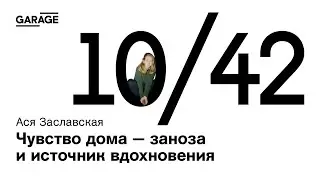 GARAGE

10/42

Ася Заславская

Чувство дома — заноза и источник вдохновения